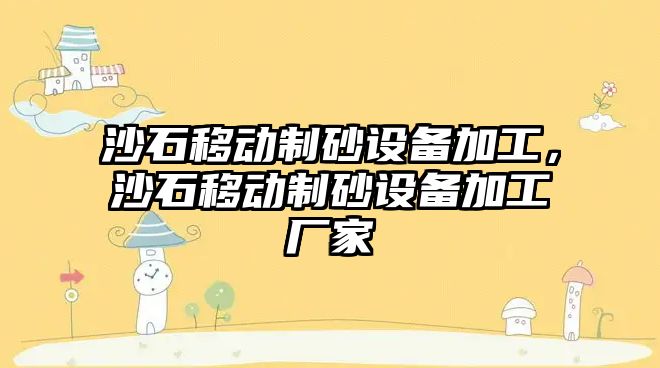 沙石移动制砂设备加工，沙石移动制砂设备加工厂家